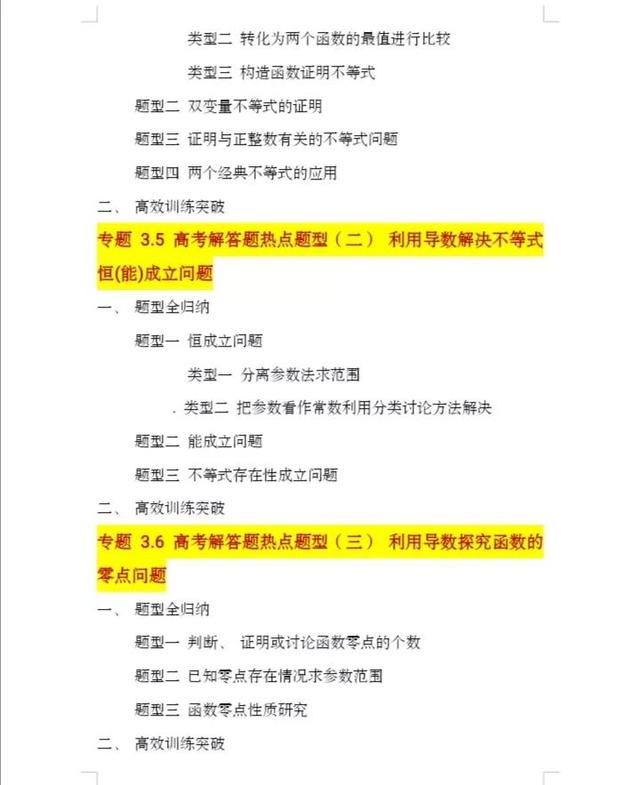 类型二 转化为两个函数的最值进行比较

类型三 构造函数证明不等式

题型二 双变量不等式的证明

题型三 证明与正整数有关的不等式问题

题型四 两个经典不等式的应用

二、 高效训练突破

专题 3.5 高考解答题热点题型（二） 利用导数解决不等式恒(能)成立问题

一、 题型全归纳

题型一 恒成立问题

类型一 分离参数法求范围

. 类型二 把参数看作常数利用分类讨论方法解决

题型二 能成立问题

题型三 不等式存在性成立问题

二、 高效训练突破

专题 3.6 高考解答题热点题型（三） 利用导数探究函数的零点问题

一、 题型全归纳

题型一 判断、 证明或讨论函数零点的个数

题型二 已知零点存在情况求参数范围

题型三 函数零点性质研究

二、 高效训练突破